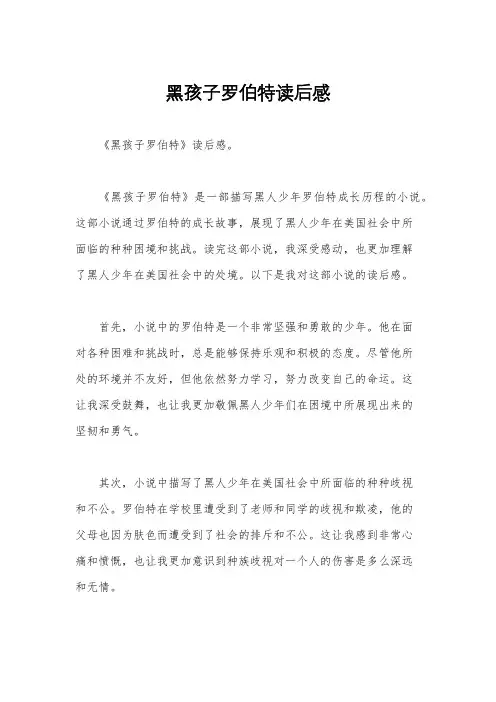 黑孩子罗伯特读后感

《黑孩子罗伯特》读后感。

《黑孩子罗伯特》是一部描写黑人少年罗伯特成长历程的小说。这部小说通过罗伯特的成长故事，展现了黑人少年在美国社会中所面临的种种困境和挑战。读完这部小说，我深受感动，也更加理解了黑人少年在美国社会中的处境。以下是我对这部小说的读后感。

首先，小说中的罗伯特是一个非常坚强和勇敢的少年。他在面对各种困难和挑战时，总是能够保持乐观和积极的态度。尽管他所处的环境并不友好，但他依然努力学习，努力改变自己的命运。这让我深受鼓舞，也让我更加敬佩黑人少年们在困境中所展现出来的坚韧和勇气。

其次，小说中描写了黑人少年在美国社会中所面临的种种歧视和不公。罗伯特在学校里遭受到了老师和同学的歧视和欺凌，他的父母也因为肤色而遭受到了社会的排斥和不公。这让我感到非常心痛和愤慨，也让我更加意识到种族歧视对一个人的伤害是多么深远和无情。